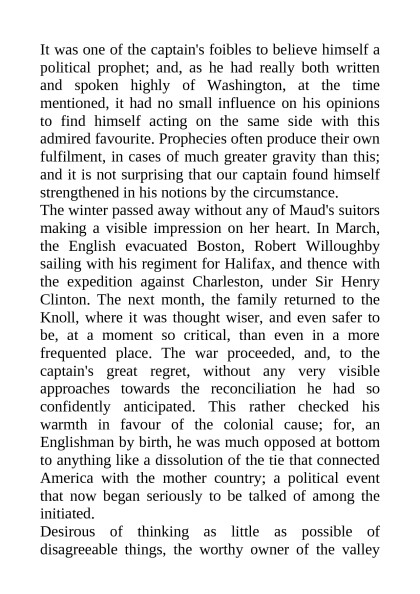 It was one of the captain's foibles to believe himself a political prophet; and, as he had really both written and spoken highly of Washington, at the time mentioned, it had no small influence on his opinions to find himself acting on the same side with this admired favourite. Prophecies often produce their own fulfilment, in cases of much greater gravity than this; and it is not surprising that our captain found himself strengthened in his notions by the circumstance.

The winter passed away without any of Maud's suitors making a visible impression on her heart. In March, the English evacuated Boston, Robert Willoughby sailing with his regiment for Halifax, and thence with the expedition against Charleston, under Sir Henry Clinton. The next month, the family returned to the Knoll, where it was thought wiser, and even safer to be, at a moment so critical, than even in a more frequented place. The war proceeded, and, to the captain's great regret, without any very visible approaches towards the reconciliation he had so confidently anticipated. This rather checked his warmth in favour of the colonial cause; for, an Englishman by birth, he was much opposed at bottom to anything like a dissolution of the tie that connected America with the mother country; a political event that now began seriously to be talked of among the initiated.

Desirous of thinking as little as possible of disagreeable things, the worthy owner of the valley